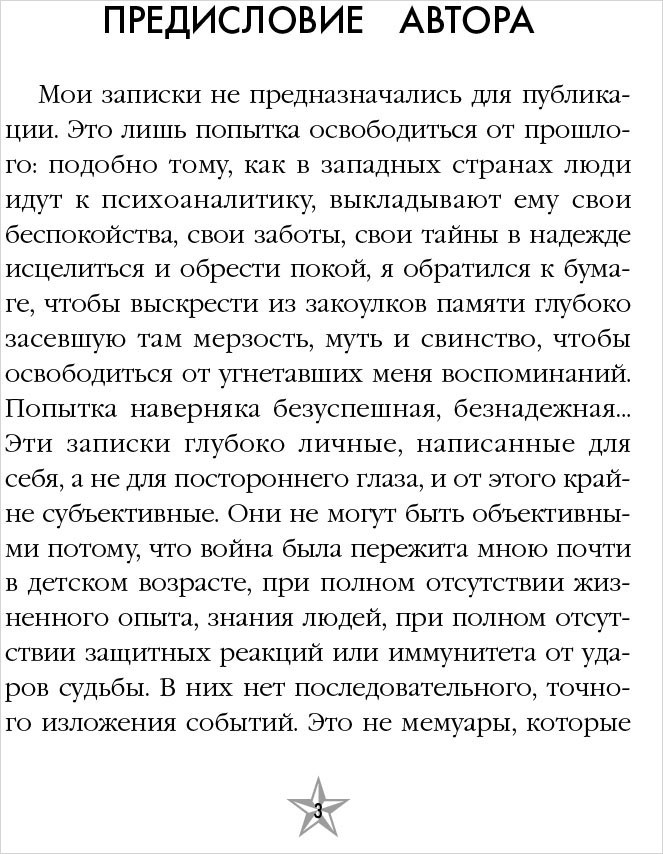 ПРЕДИСЛОВИЕ АВТОРА

Мои записки не предназначались для публикации. Это лишь попытка освободиться от прошлого: подобно тому, как в западных странах люди идут к психоаналитику, выкладывают ему свои беспокойства, свои заботы, свои тайны в надежде исцелиться и обрести покой, я обратился к бумаге, чтобы выскрести из закоулков памяти глубоко засевшую там мерзость, муть и свинство, чтобы освободиться от угнетавших меня воспоминаний. Попытка наверняка безуспешная, безнадежная... Эти записки глубоко личные, написанные для себя, а не для постороннего глаза, и от этого крайне субъективные. Они не могут быть объективными потому, что война была пережита мною почти в детском возрасте, при полном отсутствии жизненного опыта, знания людей, при полном отсутствии защитных реакций или иммунитета от ударов судьбы. В них нет последовательного, точного изложения событий. Это не мемуары, которые

3